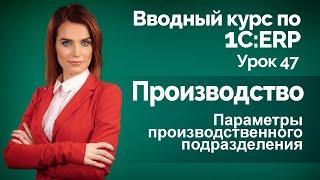 Вводный курс по 1С:ERP
Урок 47

Производство

Параметры производственного подразделения